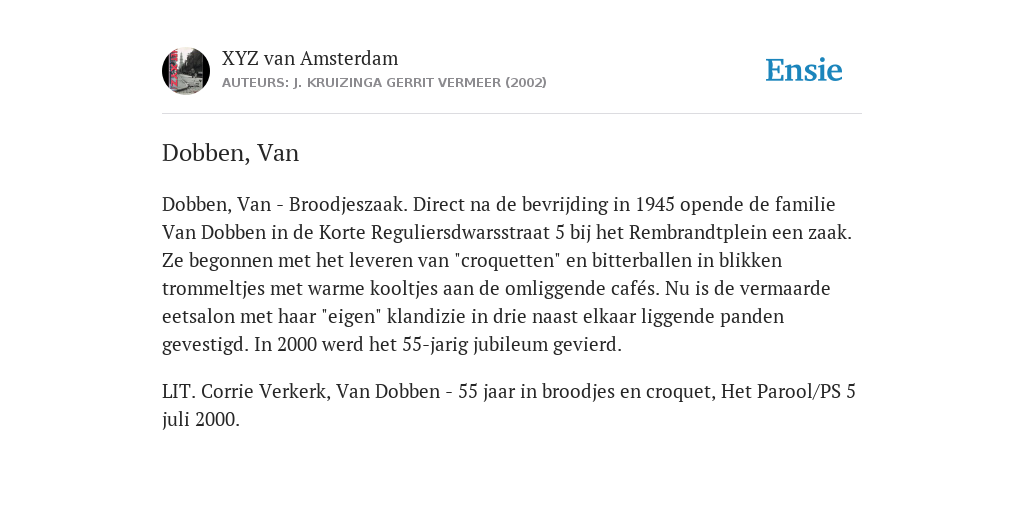 XYZ van Amsterdam
AUTEURS: J. KRUIZINGA GERRIT VERMEER (2002)

Ensie

Dobben, Van

Dobben, Van - Broodjeszaak. Direct na de bevrijding in 1945 opende de familie Van Dobben in de Korte Reguliersdwarsstraat 5 bij het Rembrandtplein een zaak. Ze begonnen met het leveren van "croquetten" en bitterballen in blikken trommeltjes met warme kooltjes aan de omliggende cafés. Nu is de vermaarde eetsalon met haar "eigen" klandizie in drie naast elkaar liggende panden gevestigd. In 2000 werd het 55-jarig jubileum gevierd.

LIT. Corrie Verkerk, Van Dobben - 55 jaar in broodjes en croquet, Het Parool/PS 5 juli 2000.